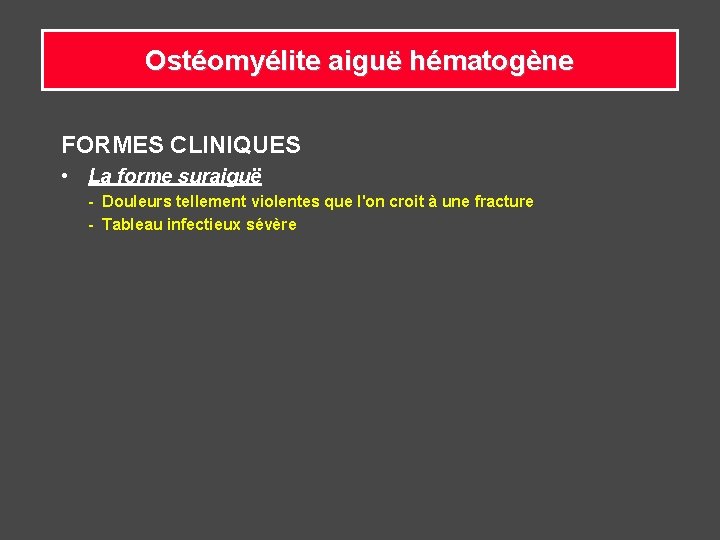 Ostéomyélite aiguë hématogène

FORMES CLINIQUES

• La forme suraiguë

- Douleurs tellement violentes que l'on croit à une fracture
- Tableau infectieux sévère